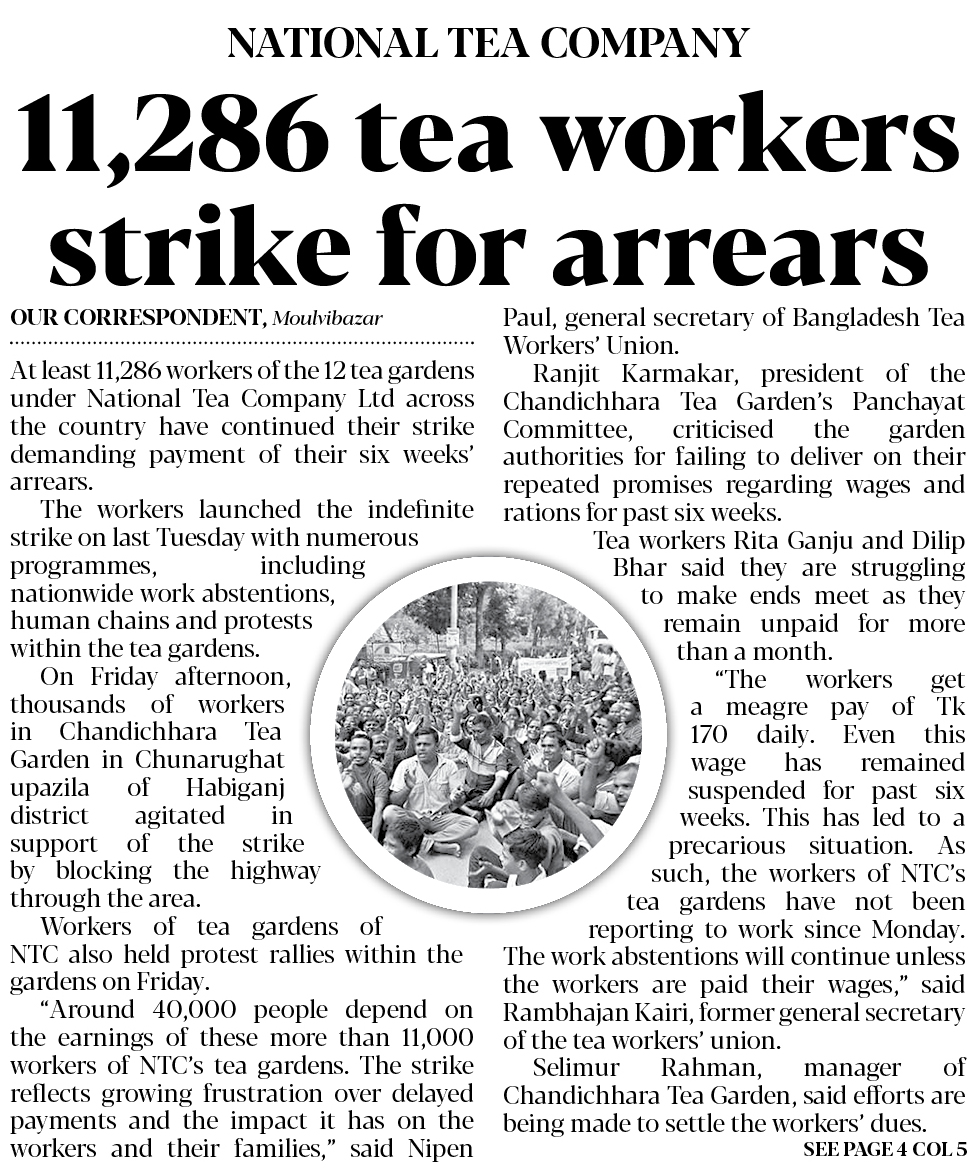 NATIONAL TEA COMPANY

11,286 tea workers strike for arrears

OUR CORRESPONDENT, Moulvibazar

At least 11,286 workers of the 12 tea gardens under National Tea Company Ltd across the country have continued their strike demanding payment of their six weeks' arrears.

The workers launched the indefinite strike on last Tuesday with numerous programmes, including nationwide work abstentions, human chains and protests within the tea gardens.

On Friday afternoon, thousands of workers in Chandichhara Tea Garden in Chunarughat upazila of Habiganj district agitated in support of the strike by blocking the highway through the area.

Workers of tea gardens of NTC also held protest rallies within the gardens on Friday.

"Around 40,000 people depend on the earnings of these more than 11,000 workers of NTC's tea gardens. The strike reflects growing frustration over delayed payments and the impact it has on the workers and their families," said Nipen Paul, general secretary of Bangladesh Tea Workers' Union.

Ranjit Karmakar, president of the Chandichhara Tea Garden's Panchayat Committee, criticised the garden authorities for failing to deliver on their repeated promises regarding wages and rations for past six weeks.

Tea workers Rita Ganju and Dilip Bhar said they are struggling to make ends meet as they remain unpaid for more than a month.

"The workers get a meagre pay of Tk 170 daily. Even this wage has remained suspended for past six weeks. This has led to a precarious situation. As such, the workers of NTC's tea gardens have not been reporting to work since Monday. The work abstentions will continue unless the workers are paid their wages," said Rambhajan Kairi, former general secretary of the tea workers' union.

Selimur Rahman, manager of Chandichhara Tea Garden, said efforts are being made to settle the workers' dues.

SEE PAGE 4 COL 5